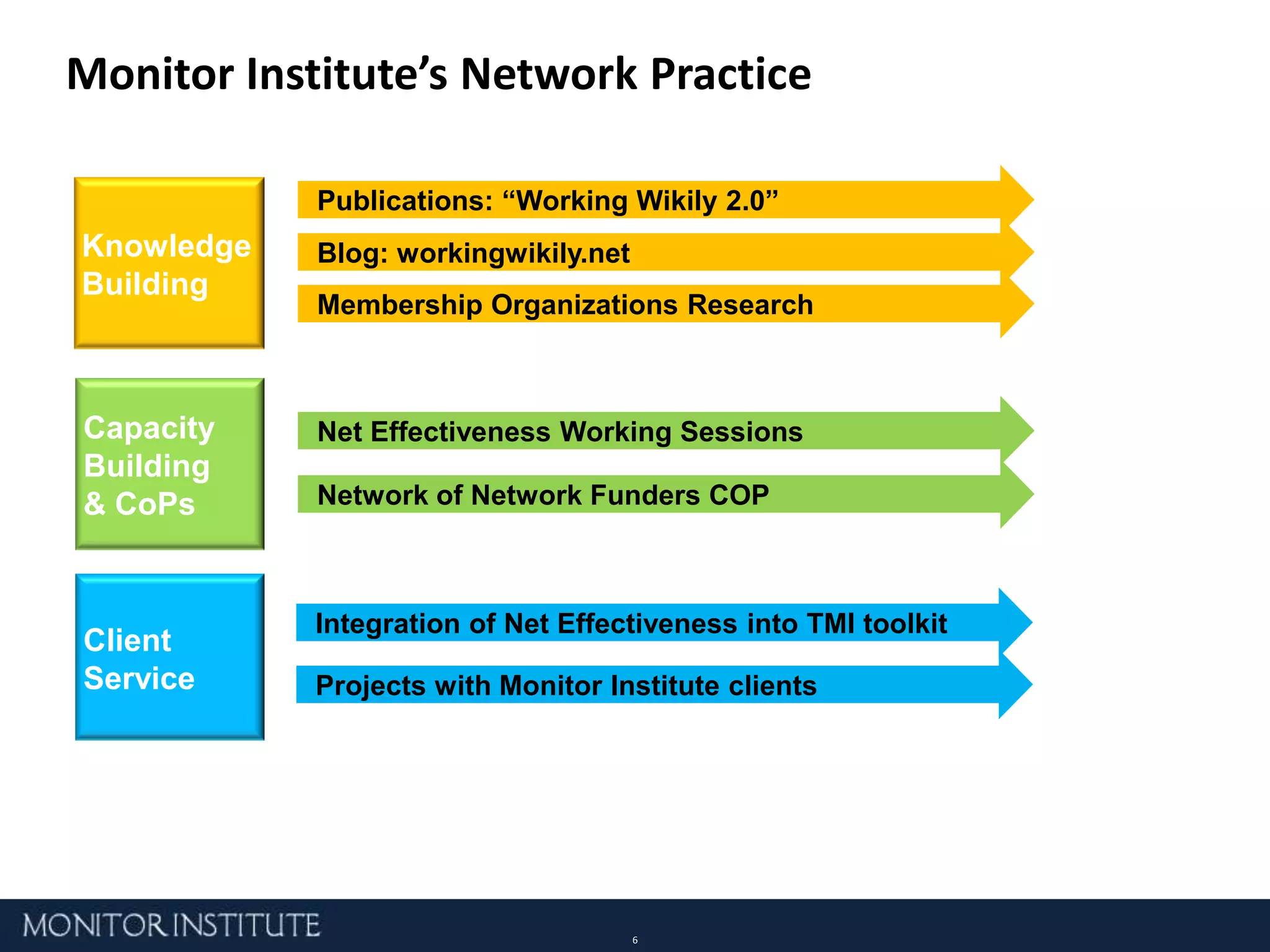 Monitor Institute's Network Practice

Knowledge Building

Publications: "Working Wikily 2.0"

Blog: workingwikily.net

Membership Organizations Research

Capacity Building & CoPs

Net Effectiveness Working Sessions

Network of Network Funders COP

Client Service

Integration of Net Effectiveness into TMI toolkit

Projects with Monitor Institute clients

MONITOR INSTITUTE

6